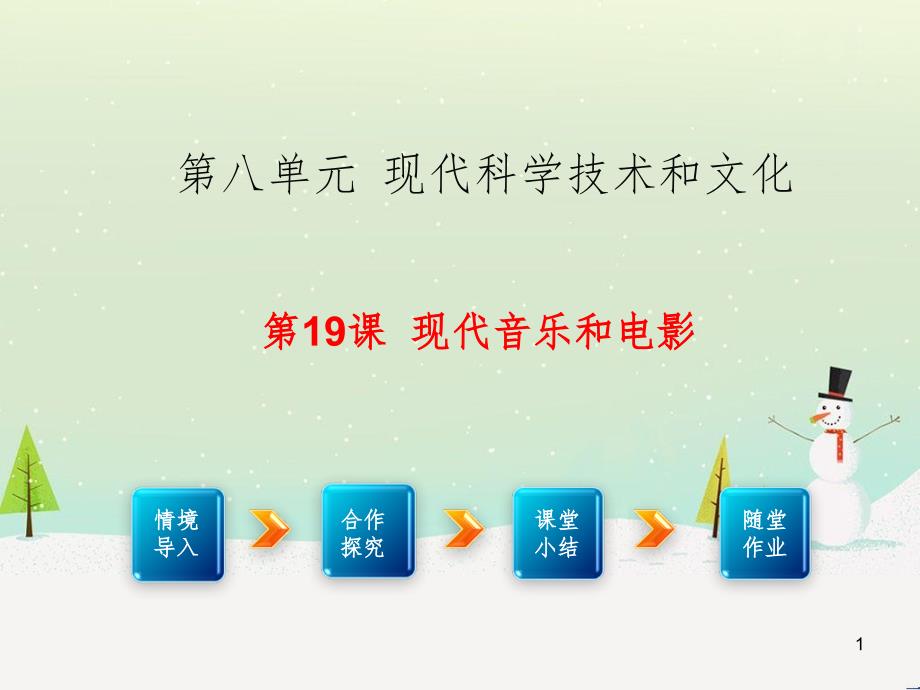 第八单元 现代科学技术和文化

第19课 现代音乐和电影

情境导入

合作探究

课堂小结

随堂作业

1